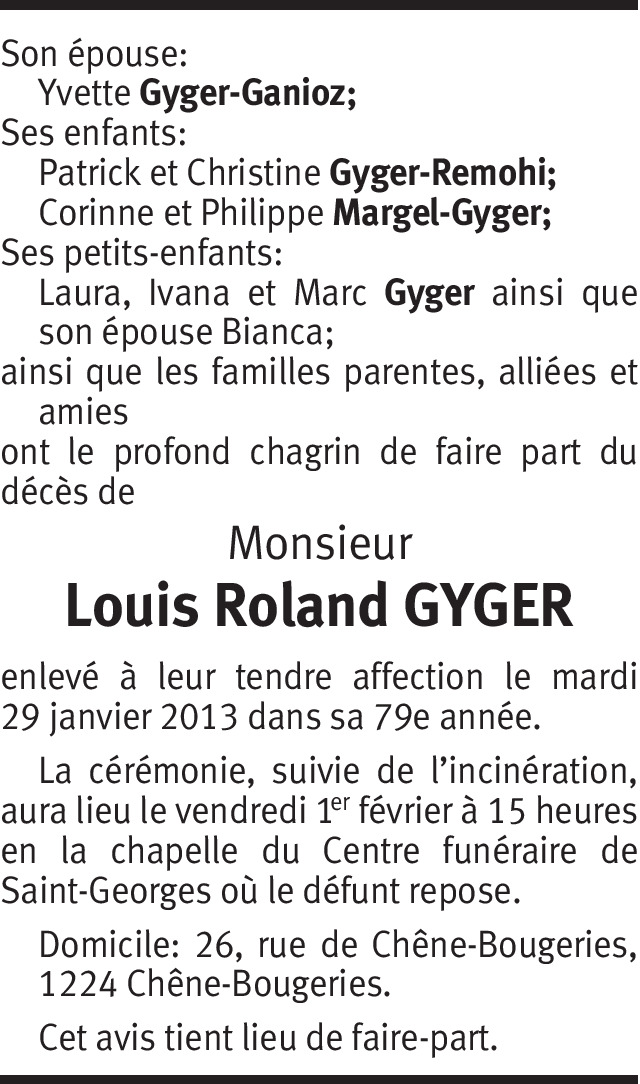 Son épouse:
Yvette Gyger-Ganioz;
Ses enfants:
Patrick et Christine Gyger-Remohi;
Corinne et Philippe Margel-Gyger;
Ses petits-enfants:
Laura, Ivana et Marc Gyger ainsi que son épouse Bianca;
ainsi que les familles parentes, alliées et amies
ont le profond chagrin de faire part du décès de

Monsieur
Louis Roland GYGER

enlevé à leur tendre affection le mardi 29 janvier 2013 dans sa 79e année.

La cérémonie, suivie de l'incinération, aura lieu le vendredi 1$^{er}$ février à 15 heures en la chapelle du Centre funéraire de Saint-Georges où le défunt repose.

Domicile: 26, rue de Chêne-Bougeries, 1224 Chêne-Bougeries.

Cet avis tient lieu de faire-part.